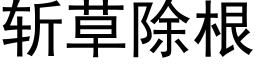 斩草除根